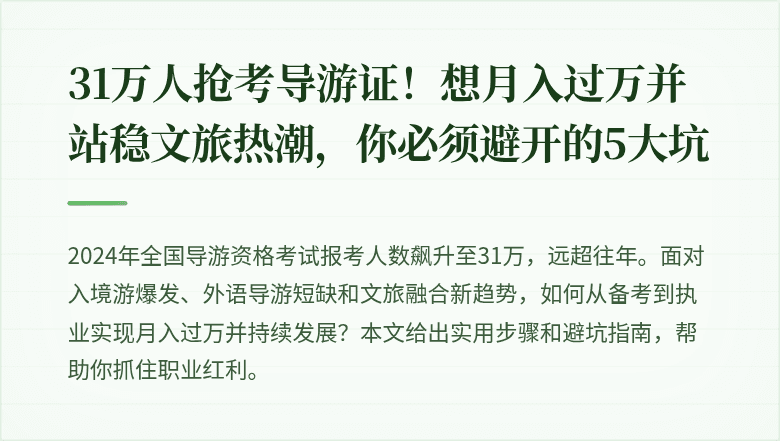 31万人抢考导游证！想月入过万并站稳文旅热潮，你必须避开的5大坑

2024年全国导游资格考试报考人数飙升至31万，远超往年。面对入境游爆发、外语导游短缺和文旅融合新趋势，如何从备考到执业实现月入过万并持续发展？本文给出实用步骤和避坑指南，帮助你抓住职业红利。